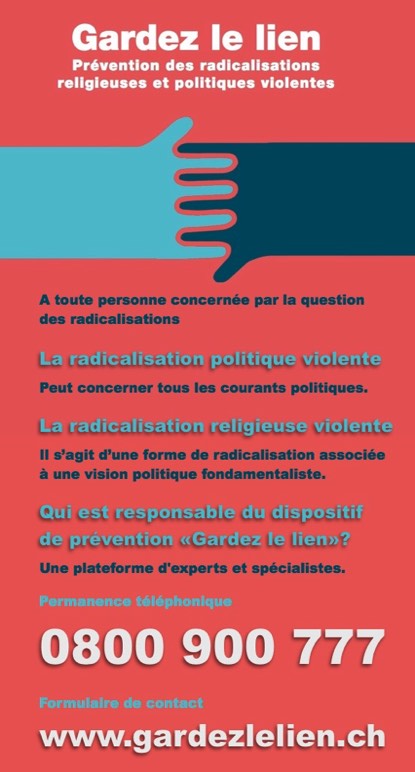 Gardez le lien
Prévention des radicalisations religieuses et politiques violentes

A toute personne concernée par la question des radicalisations

La radicalisation politique violente

Peut concerner tous les courants politiques.

La radicalisation religieuse violente

Il s'agit d'une forme de radicalisation associée à une vision politique fondamentaliste.

Qui est responsable du dispositif de prévention «Gardez le lien»?

Une plateforme d'experts et spécialistes.

Permanence téléphonique

0800 900 777

Formulaire de contact

www.gardezlelien.ch